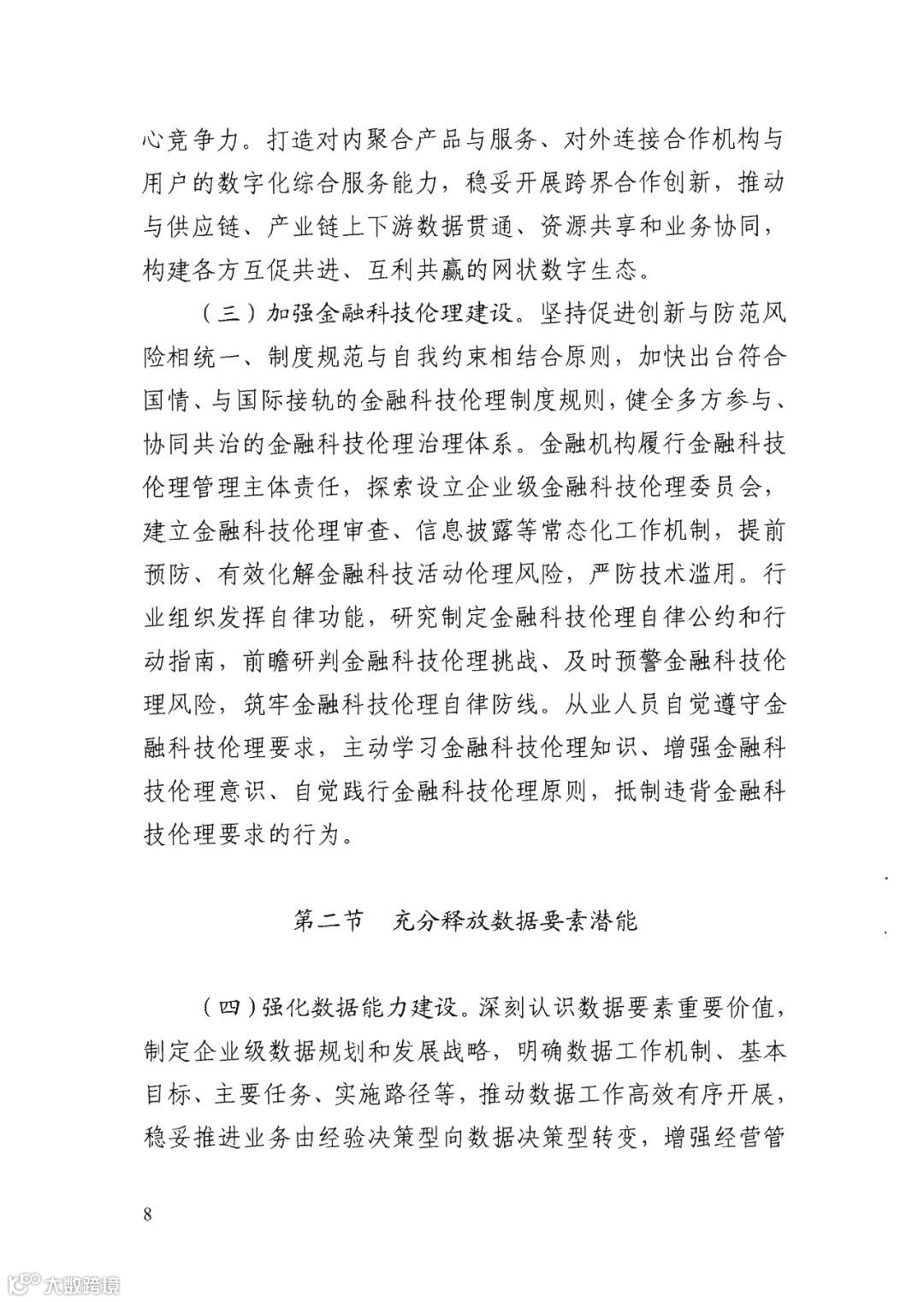 心竞争力。打造对内聚合产品与服务、对外连接合作机构与用户的数字化综合服务能力，稳妥开展跨界合作创新，推动与供应链、产业链上下游数据贯通、资源共享和业务协同，构建各方互促共进、互利共赢的网状数字生态。

（三）加强金融科技伦理建设。坚持促进创新与防范风险相统一、制度规范与自我约束相结合原则，加快出台符合国情、与国际接轨的金融科技伦理制度规则，健全多方参与、协同共治的金融科技伦理治理体系。金融机构履行金融科技伦理管理主体责任，探索设立企业级金融科技伦理委员会，建立金融科技伦理审查、信息披露等常态化工作机制，提前预防、有效化解金融科技活动伦理风险，严防技术滥用。行业组织发挥自律功能，研究制定金融科技伦理自律公约和行动指南，前瞻研判金融科技伦理挑战、及时预警金融科技伦理风险，筑牢金融科技伦理自律防线。从业人员自觉遵守金融科技伦理要求，主动学习金融科技伦理知识、增强金融科技伦理意识、自觉践行金融科技伦理原则，抵制违背金融科技伦理要求的行为。

第二节　充分释放数据要素潜能

（四）强化数据能力建设。深刻认识数据要素重要价值，制定企业级数据规划和发展战略，明确数据工作机制、基本目标、主要任务、实施路径等，推动数据工作高效有序开展，稳妥推进业务由经验决策型向数据决策型转变，增强经营管

8

大数跨境